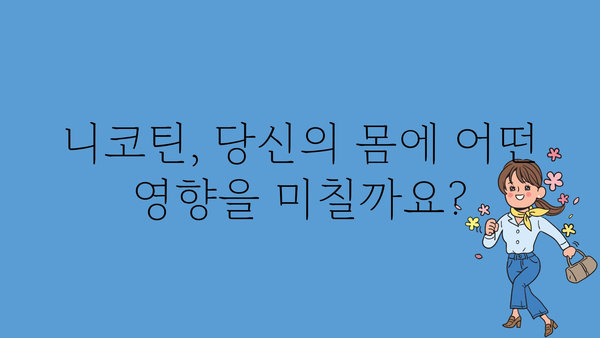 니코틴, 당신의 몸에 어떤 영향을 미칠까요?